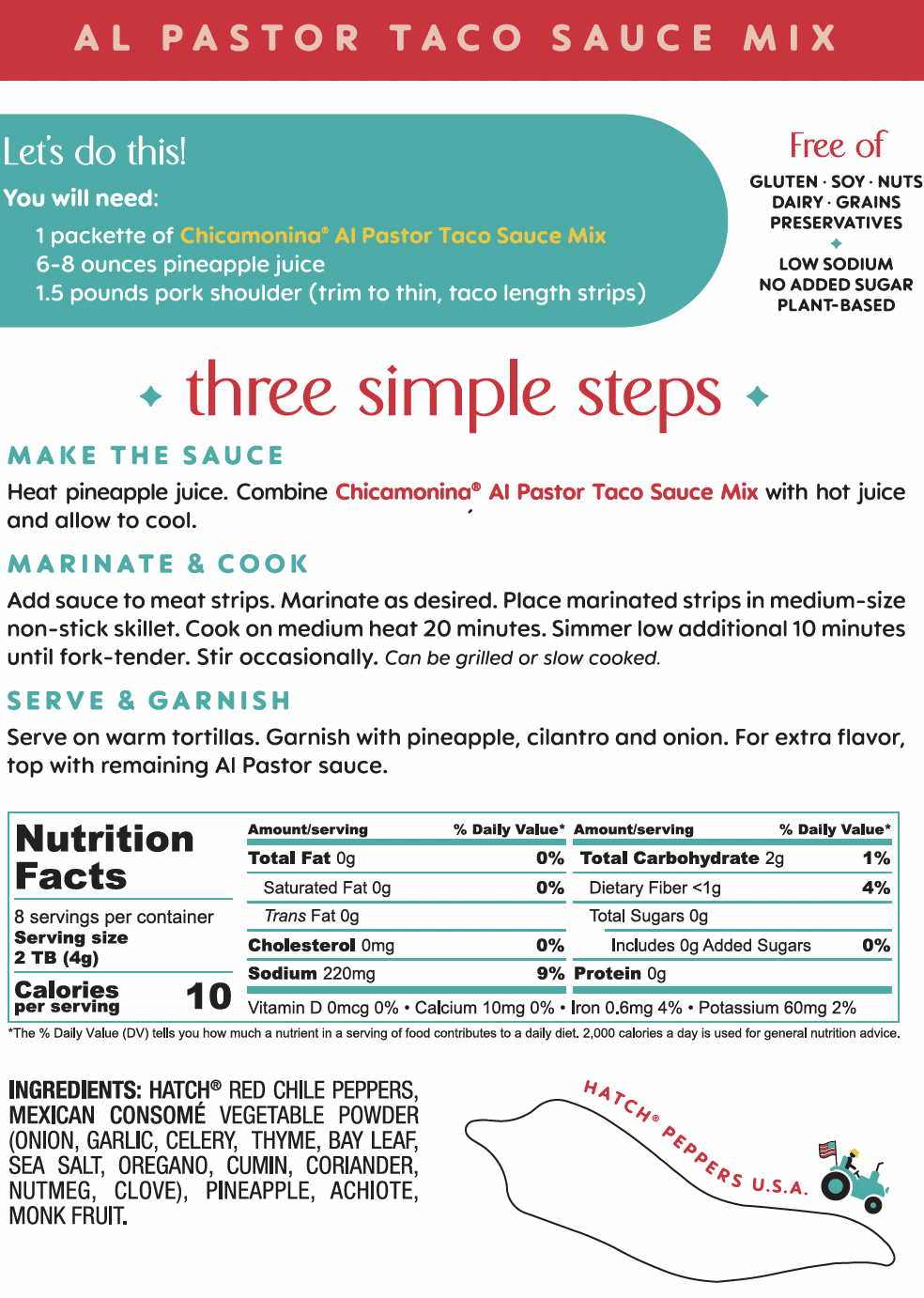 AL PASTOR TACO SAUCE MIX

Let's do this!
You will need:
1 packette of Chicamonina® Al Pastor Taco Sauce Mix
6-8 ounces pineapple juice
1.5 pounds pork shoulder (trim to thin, taco length strips)

Free of
GLUTEN · SOY · NUTS
DAIRY · GRAINS
PRESERVATIVES
LOW SODIUM
NO ADDED SUGAR
PLANT-BASED

three simple steps

MAKE THE SAUCE
Heat pineapple juice. Combine Chicamonina® Al Pastor Taco Sauce Mix with hot juice and allow to cool.

MARINATE & COOK
Add sauce to meat strips. Marinate as desired. Place marinated strips in medium-size non-stick skillet. Cook on medium heat 20 minutes. Simmer low additional 10 minutes until fork-tender. Stir occasionally. Can be grilled or slow cooked.

SERVE & GARNISH
Serve on warm tortillas. Garnish with pineapple, cilantro and onion. For extra flavor, top with remaining Al Pastor sauce.

Nutrition Facts
8 servings per container
Serving size
2 TB (4g)
Calories per serving 10

| Amount/serving | % Daily Value* | Amount/serving | % Daily Value* |
|---|---|---|---|
| Total Fat 0g | 0% | Total Carbohydrate 2g | 1% |
| Saturated Fat 0g | 0% | Dietary Fiber <1g | 4% |
| Trans Fat 0g | | Total Sugars 0g | |
| Cholesterol 0mg | 0% | Includes 0g Added Sugars | 0% |
| Sodium 220mg | 9% | Protein 0g | |

Vitamin D 0mcg 0% • Calcium 10mg 0% • Iron 0.6mg 4% • Potassium 60mg 2%
*The % Daily Value (DV) tells you how much a nutrient in a serving of food contributes to a daily diet. 2,000 calories a day is used for general nutrition advice.

INGREDIENTS: HATCH® RED CHILE PEPPERS, MEXICAN CONSOMÉ VEGETABLE POWDER (ONION, GARLIC, CELERY, THYME, BAY LEAF, SEA SALT, OREGANO, CUMIN, CORIANDER, NUTMEG, CLOVE), PINEAPPLE, ACHIOTE, MONK FRUIT.

HATCH® PEPPERS U.S.A.